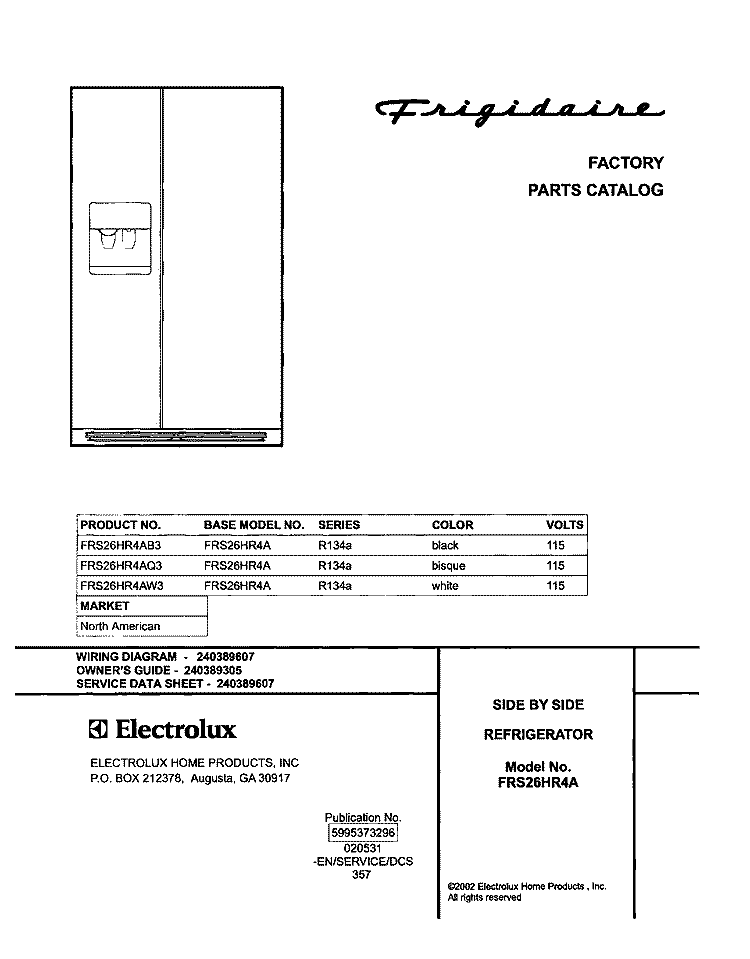 Frigidaire

FACTORY
PARTS CATALOG

| PRODUCT NO. | BASE MODEL NO. | SERIES | COLOR | VOLTS |
|---|---|---|---|---|
| FRS26HR4AB3 | FRS26HR4A | R134a | black | 115 |
| FRS26HR4AQ3 | FRS26HR4A | R134a | bisque | 115 |
| FRS26HR4AW3 | FRS26HR4A | R134a | white | 115 |

| MARKET |
|---|
| North American |

WIRING DIAGRAM - 240389607
OWNER'S GUIDE - 240389305
SERVICE DATA SHEET - 240389607

Electrolux

ELECTROLUX HOME PRODUCTS, INC
P.O. BOX 212378, Augusta, GA 30917

Publication No.
5995373296
020531
-EN/SERVICE/DCS
357

SIDE BY SIDE
REFRIGERATOR

Model No.
FRS26HR4A

©2002 Electrolux Home Products , Inc.
All rights reserved